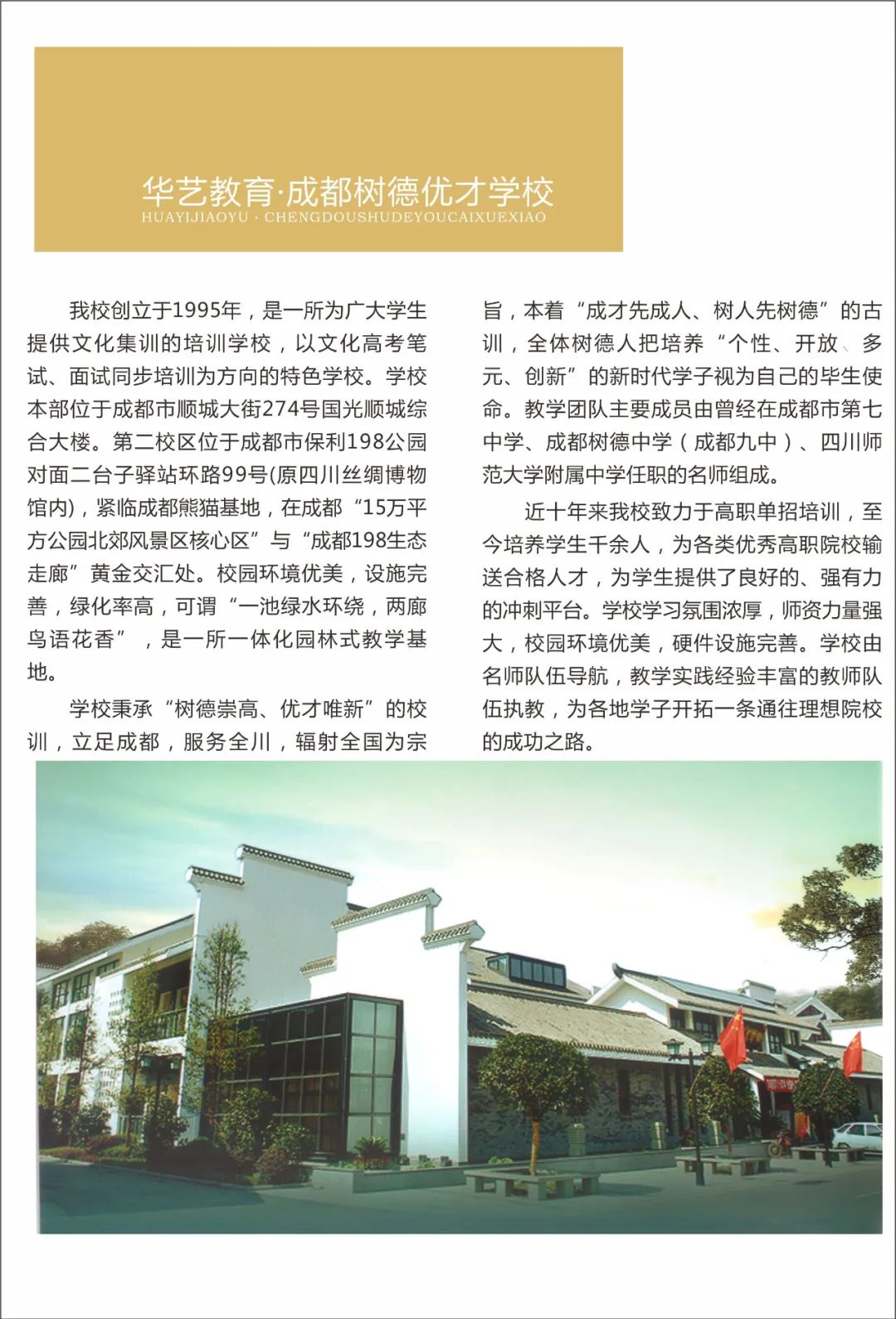 华艺教育·成都树德优才学校
HUAYIJIAOYU · CHENGDOUSHUDEYOUCAIXUEXIAO

我校创立于1995年，是一所为广大学生提供文化集训的培训学校，以文化高考笔试、面试同步培训为方向的特色学校。学校本部位于成都市顺城大街274号国光顺城综合大楼。第二校区位于成都市保利198公园对面二台子驿站环路99号(原四川丝绸博物馆内)，紧临成都熊猫基地，在成都“15万平方公园北郊风景区核心区”与“成都198生态走廊”黄金交汇处。校园环境优美，设施完善，绿化率高，可谓“一池绿水环绕，两廊鸟语花香”，是一所一体化园林式教学基地。

学校秉承“树德崇高、优才唯新”的校训，立足成都，服务全川，辐射全国为宗旨，本着“成才先成人、树人先树德”的古训，全体树德人把培养“个性、开放、多元、创新”的新时代学子视为自己的毕生使命。教学团队主要成员由曾经在成都市第七中学、成都树德中学（成都九中）、四川师范大学附属中学任职的名师组成。

近十年来我校致力于高职单招培训，至今培养学生千余人，为各类优秀高职院校输送合格人才，为学生提供了良好的、强有力的冲刺平台。学校学习氛围浓厚，师资力量强大，校园环境优美，硬件设施完善。学校由名师队伍导航，教学实践经验丰富的教师队伍执教，为各地学子开拓一条通往理想院校的成功之路。